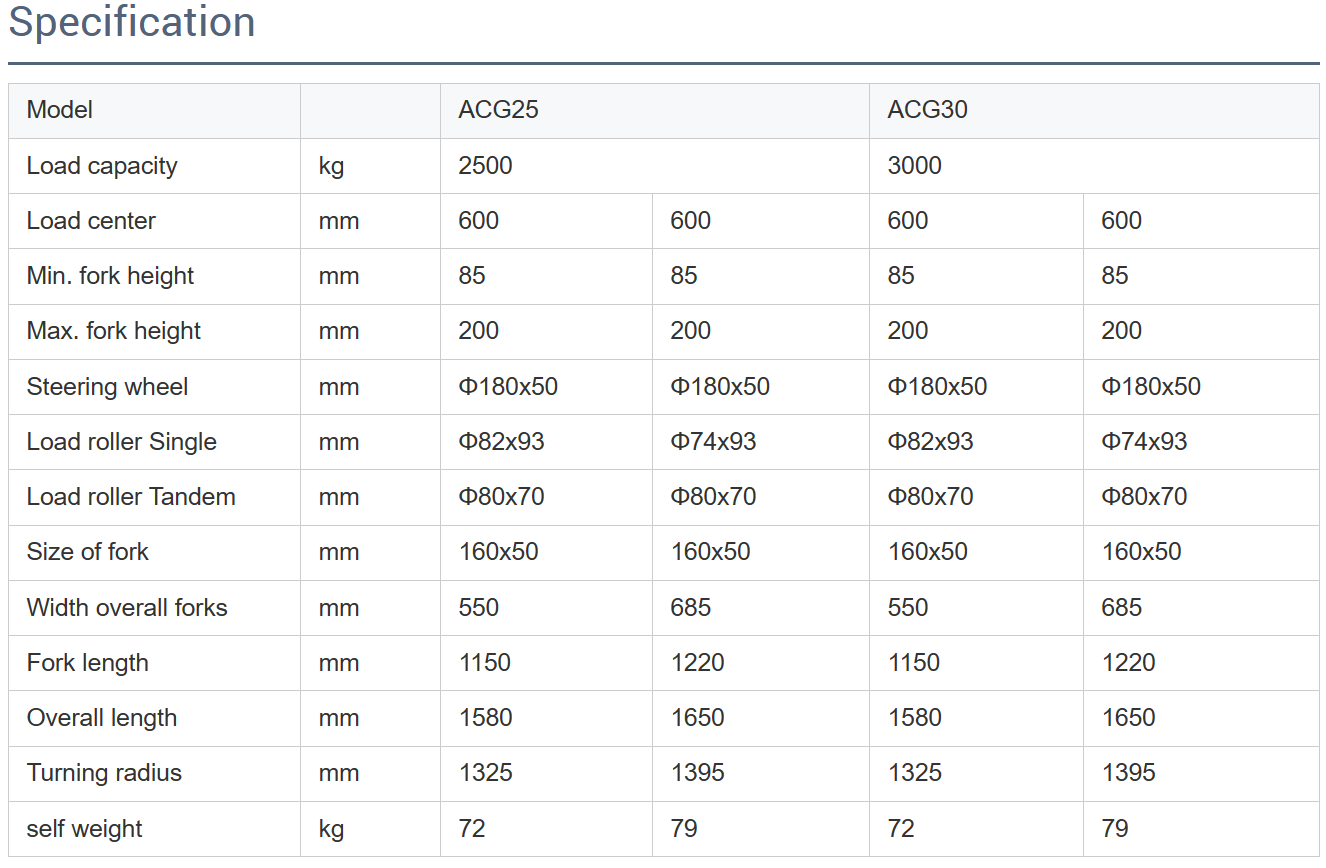 Specification

| Model | | ACG25 | | ACG30 | |
|---|---|---|---|---|---|
| Load capacity | kg | 2500 | | 3000 | |
| Load center | mm | 600 | 600 | 600 | 600 |
| Min. fork height | mm | 85 | 85 | 85 | 85 |
| Max. fork height | mm | 200 | 200 | 200 | 200 |
| Steering wheel | mm | Φ180x50 | Φ180x50 | Φ180x50 | Φ180x50 |
| Load roller Single | mm | Φ82x93 | Φ74x93 | Φ82x93 | Φ74x93 |
| Load roller Tandem | mm | Φ80x70 | Φ80x70 | Φ80x70 | Φ80x70 |
| Size of fork | mm | 160x50 | 160x50 | 160x50 | 160x50 |
| Width overall forks | mm | 550 | 685 | 550 | 685 |
| Fork length | mm | 1150 | 1220 | 1150 | 1220 |
| Overall length | mm | 1580 | 1650 | 1580 | 1650 |
| Turning radius | mm | 1325 | 1395 | 1325 | 1395 |
| self weight | kg | 72 | 79 | 72 | 79 |